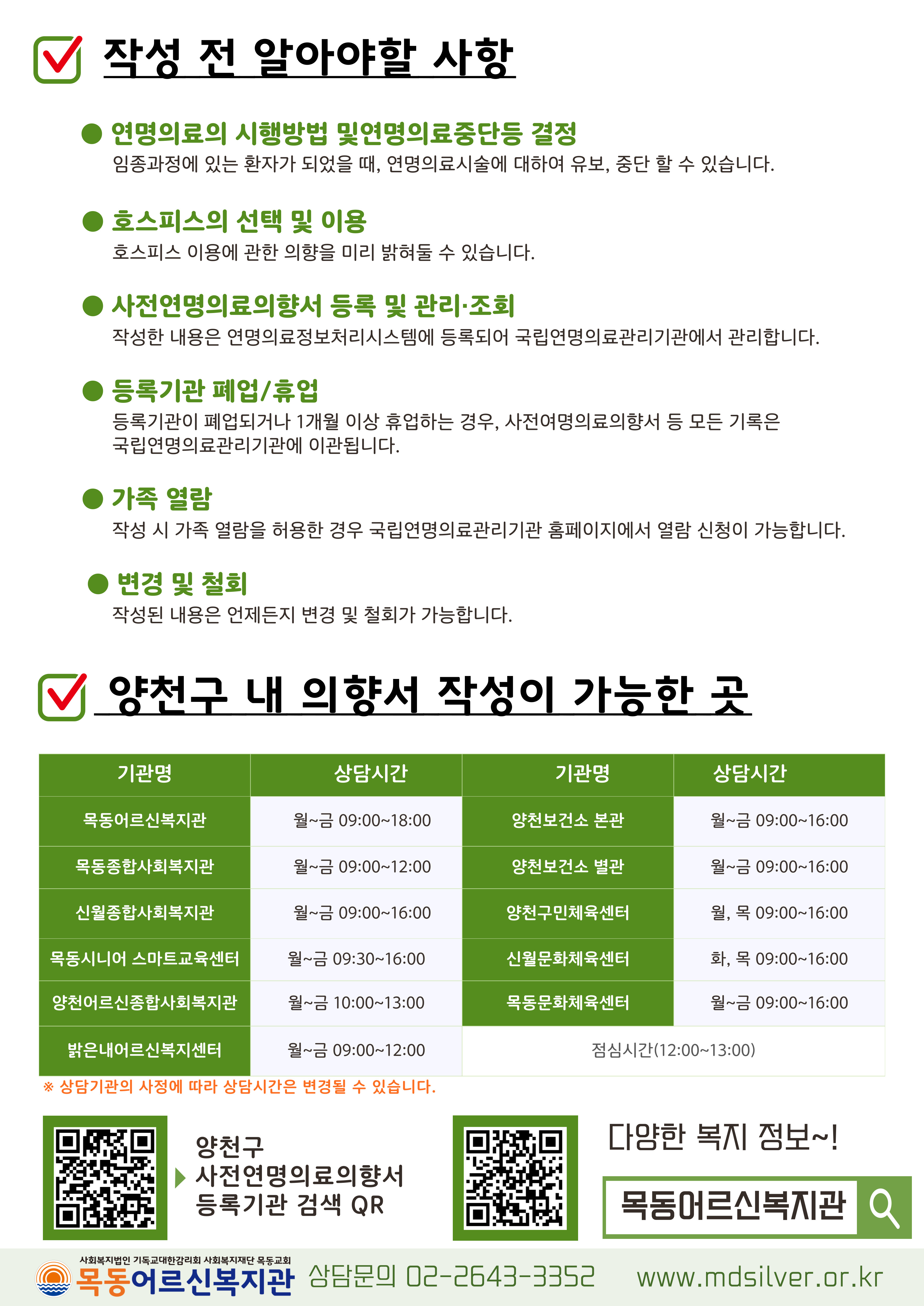 작성 전 알아야할 사항

● 연명의료의 시행방법 및연명의료중단등 결정
임종과정에 있는 환자가 되었을 때, 연명의료시술에 대하여 유보, 중단 할 수 있습니다.

● 호스피스의 선택 및 이용
호스피스 이용에 관한 의향을 미리 밝혀둘 수 있습니다.

● 사전연명의료의향서 등록 및 관리·조회
작성한 내용은 연명의료정보처리시스템에 등록되어 국립연명의료관리기관에서 관리합니다.

● 등록기관 폐업/휴업
등록기관이 폐업되거나 1개월 이상 휴업하는 경우, 사전여명의료의향서 등 모든 기록은 국립연명의료관리기관에 이관됩니다.

● 가족 열람
작성 시 가족 열람을 허용한 경우 국립연명의료관리기관 홈페이지에서 열람 신청이 가능합니다.

● 변경 및 철회
작성된 내용은 언제든지 변경 및 철회가 가능합니다.

양천구 내 의향서 작성이 가능한 곳

| 기관명 | 상담시간 | 기관명 | 상담시간 |
|---|---|---|---|
| 목동어르신복지관 | 월~금 09:00~18:00 | 양천보건소 본관 | 월~금 09:00~16:00 |
| 목동종합사회복지관 | 월~금 09:00~12:00 | 양천보건소 별관 | 월~금 09:00~16:00 |
| 신월종합사회복지관 | 월~금 09:00~16:00 | 양천구민체육센터 | 월, 목 09:00~16:00 |
| 목동시니어 스마트교육센터 | 월~금 09:30~16:00 | 신월문화체육센터 | 화, 목 09:00~16:00 |
| 양천어르신종합사회복지관 | 월~금 10:00~13:00 | 목동문화체육센터 | 월~금 09:00~16:00 |
| 밝은내어르신복지센터 | 월~금 09:00~12:00 | 점심시간(12:00~13:00) | |

※ 상담기관의 사정에 따라 상담시간은 변경될 수 있습니다.

양천구 사전연명의료의향서 등록기관 검색 QR

다양한 복지 정보~!
목동어르신복지관

사회복지법인 기독교대한감리회 사회복지재단 목동교회
목동어르신복지관 상담문의 02-2643-3352 www.mdsilver.or.kr